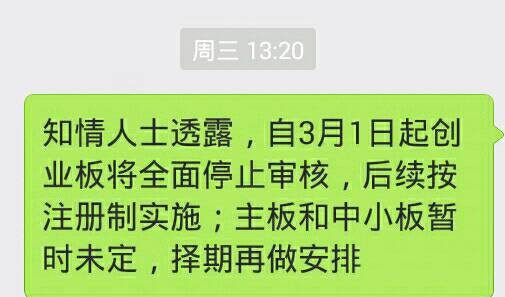 周三 13:20

知情人士透露，自3月1日起创业板将全面停止审核，后续按注册制实施；主板和中小板暂时未定，择期再做安排